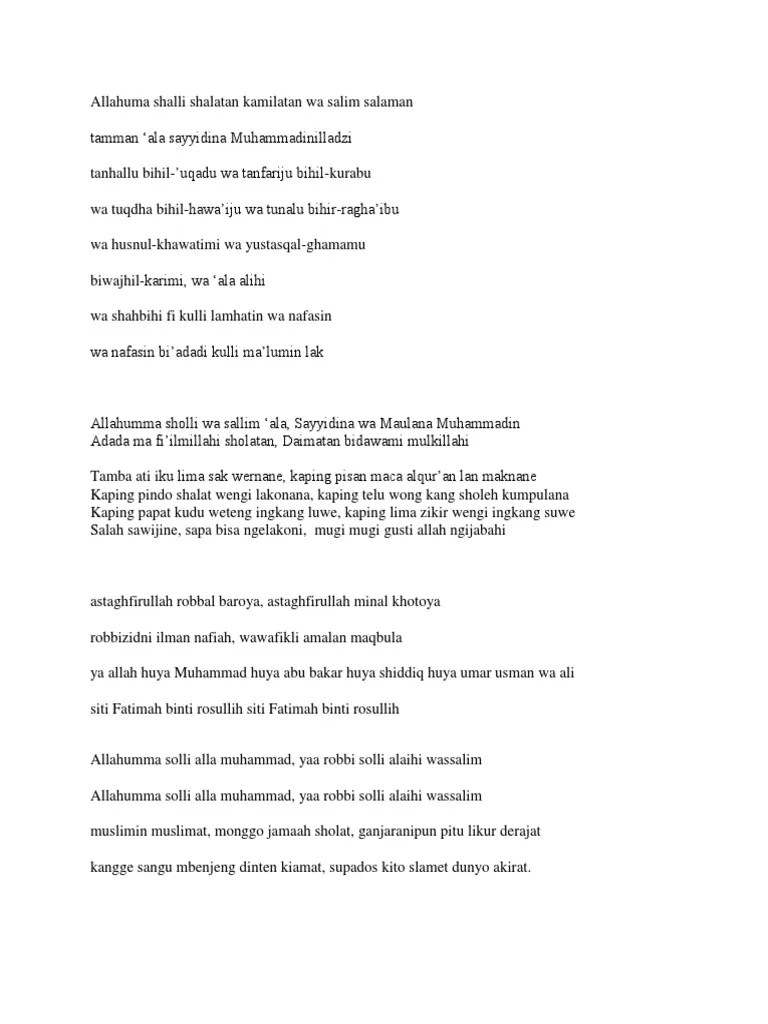 Allahuma shalli shalatan kamilatan wa salim salaman

tamman ‘ala sayyidina Muhammadinilladzi

tanhallu bihil-’uqadu wa tanfariju bihil-kurabu

wa tuqdha bihil-hawa’iju wa tunalu bihir-ragha’ibu

wa husnul-khawatimi wa yustasqal-ghamamu

biwajhil-karimi, wa ‘ala alihi

wa shahbihi fi kulli lamhatin wa nafasin

wa nafasin bi’adadi kulli ma’lumin lak

Allahumma sholli wa sallim ‘ala, Sayyidina wa Maulana Muhammadin
Adada ma fi’ilmillahi sholatan, Daimatan bidawami mulkillahi

Tamba ati iku lima sak wernane, kaping pisan maca alqur’an lan maknane
Kaping pindo shalat wengi lakonana, kaping telu wong kang sholeh kumpulana
Kaping papat kudu weteng ingkang luwe, kaping lima zikir wengi ingkang suwe
Salah sawijine, sapa bisa ngelakoni, mugi mugi gusti allah ngijabahi

astaghfirullah robbal baroya, astaghfirullah minal khotoya

robbizidni ilman nafiah, wawafikli amalan maqbula

ya allah huya Muhammad huya abu bakar huya shiddiq huya umar usman wa ali

siti Fatimah binti rosullih siti Fatimah binti rosullih

Allahumma solli alla muhammad, yaa robbi solli alaihi wassalim

Allahumma solli alla muhammad, yaa robbi solli alaihi wassalim

muslimin muslimat, monggo jamaah sholat, ganjaranipun pitu likur derajat

kangge sangu mbenjeng dinten kiamat, supados kito slamet dunyo akirat.